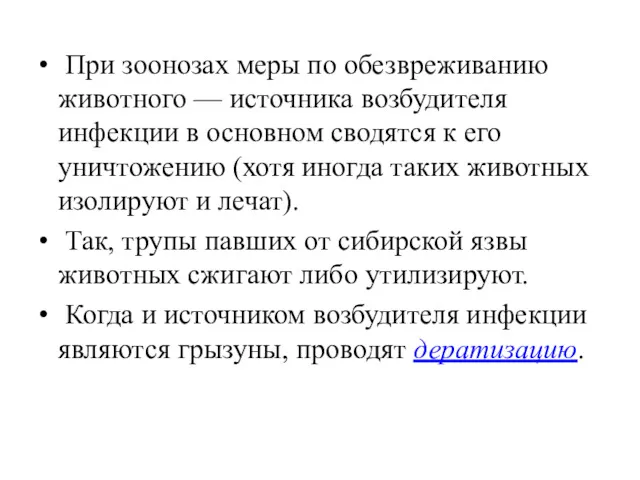 • При зоонозах меры по обезвреживанию животного — источника возбудителя инфекции в основном сводятся к его уничтожению (хотя иногда таких животных изолируют и лечат).

• Так, трупы павших от сибирской язвы животных сжигают либо утилизируют.

• Когда и источником возбудителя инфекции являются грызуны, проводят дератизацию.